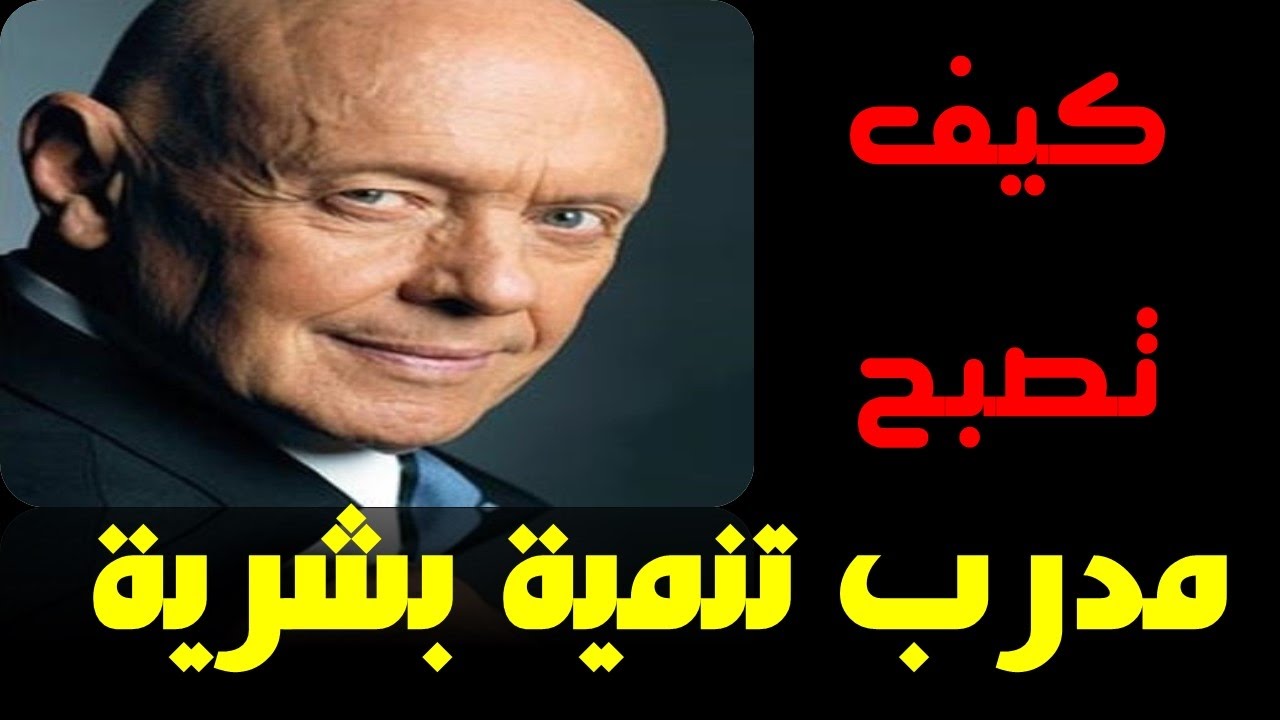 كيف
تصبح
مدرب تنمية بشرية